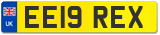 UK

EE19 REX